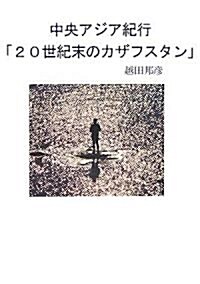 中央アジア紀行
「２０世紀末のカザフスタン」

越田邦彦